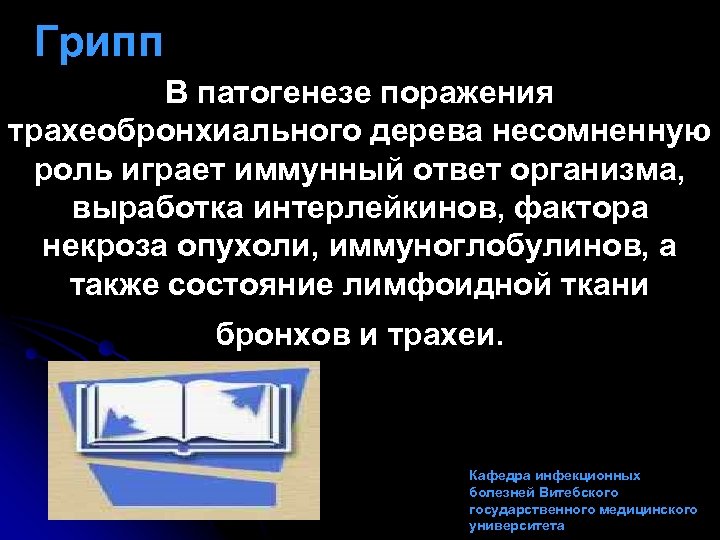 Грипп

В патогенезе поражения трахеобронхиального дерева несомненную роль играет иммунный ответ организма, выработка интерлейкинов, фактора некроза опухоли, иммуноглобулинов, а также состояние лимфоидной ткани бронхов и трахеи.

Кафедра инфекционных болезней Витебского государственного медицинского университета